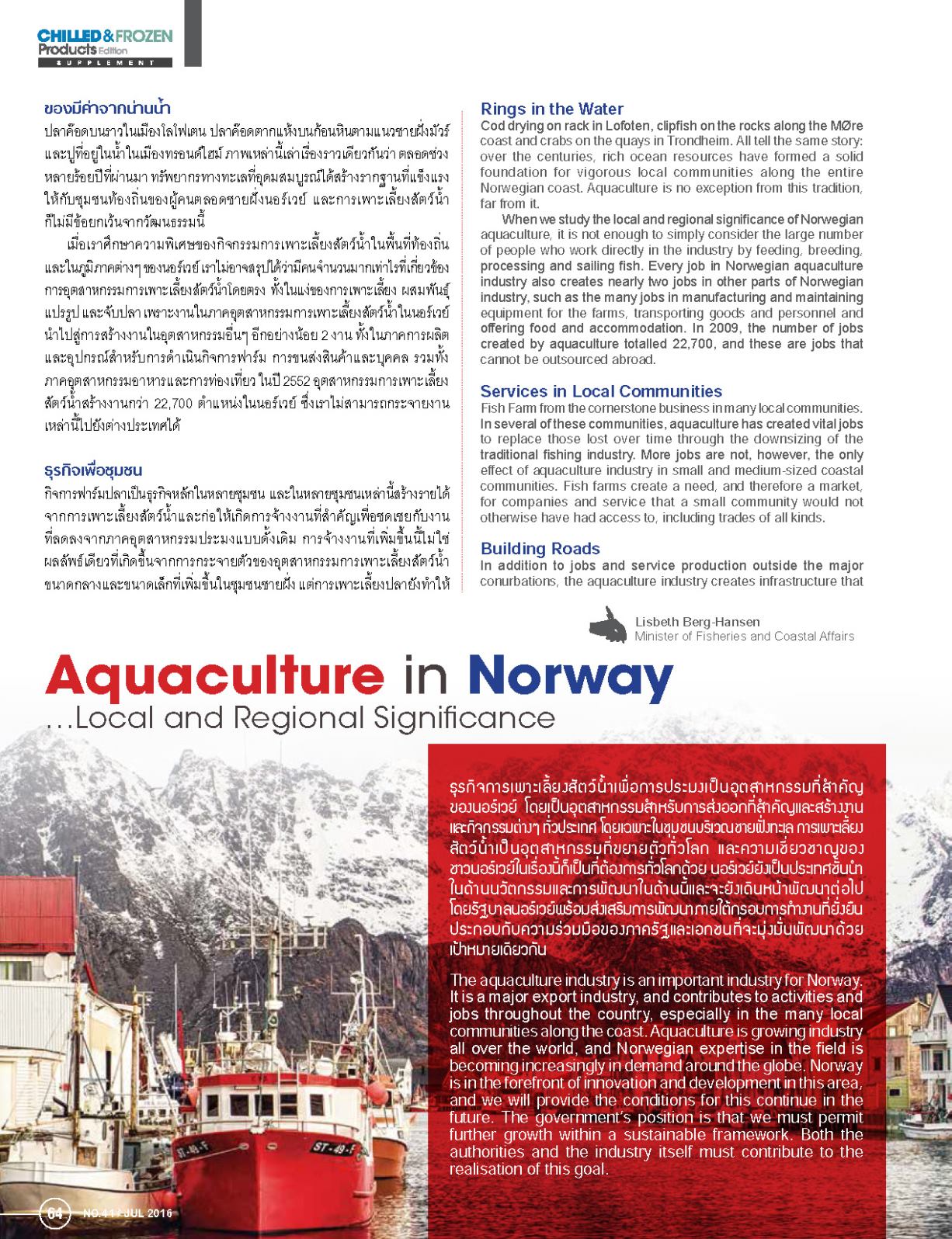 CHILLED & FROZEN Products Edition
SUPPLEMENT

ของมีค่าจากน่านน้ำ
ปลาค็อดบนราวในเมืองโลโฟเตน ปลาค็อดตากแห้งบนก้อนหินตามแนวชายฝั่งมัวร์ และปูที่อยู่ในน้ำในเมืองทรอนด์ไฮม์ ภาพเหล่านี้เล่าเรื่องราวเดียวกันว่า ตลอดช่วงหลายร้อยปีที่ผ่านมา ทรัพยากรทางทะเลที่อุดมสมบูรณ์ได้สร้างรากฐานที่แข็งแรงให้กับชุมชนท้องถิ่นของผู้คนตลอดชายฝั่งนอร์เวย์ และการเพาะเลี้ยงสัตว์น้ำก็ไม่มีข้อยกเว้นจากวัฒนธรรมนี้

เมื่อเราศึกษาความพิเศษของกิจกรรมการเพาะเลี้ยงสัตว์น้ำในพื้นที่ท้องถิ่นและในภูมิภาคต่างๆ ของนอร์เวย์ เราไม่อาจสรุปได้ว่ามีคนจำนวนมากเท่าไรที่เกี่ยวข้องการอุตสาหกรรมการเพาะเลี้ยงสัตว์น้ำโดยตรง ทั้งในแง่ของการเพาะเลี้ยง ผสมพันธุ์ แปรรูป และจับปลา เพราะงานในภาคอุตสาหกรรมการเพาะเลี้ยงสัตว์น้ำในนอร์เวย์นำไปสู่การสร้างงานในอุตสาหกรรมอื่นๆ อีกอย่างน้อย 2 งาน ทั้งในภาคการผลิตและอุปกรณ์สำหรับการดำเนินกิจการฟาร์ม การขนส่งสินค้าและบุคคล รวมทั้งภาคอุตสาหกรรมอาหารและการท่องเที่ยว ในปี 2552 อุตสาหกรรมการเพาะเลี้ยงสัตว์น้ำสร้างงานกว่า 22,700 ตำแหน่งในนอร์เวย์ ซึ่งเราไม่สามารถกระจายงานเหล่านี้ไปยังต่างประเทศได้

ธุรกิจเพื่อชุมชน
กิจการฟาร์มปลาเป็นธุรกิจหลักในหลายชุมชน และในหลายชุมชนเหล่านี้สร้างรายได้จากการเพาะเลี้ยงสัตว์น้ำและก่อให้เกิดการจ้างงานที่สำคัญเพื่อชดเชยกับงานที่ลดลงจากภาคอุตสาหกรรมประมงแบบดั้งเดิม การจ้างงานที่เพิ่มขึ้นนี้ไม่ใช่ผลลัพธ์เดียวที่เกิดขึ้นจากการกระจายตัวของอุตสาหกรรมการเพาะเลี้ยงสัตว์น้ำขนาดกลางและขนาดเล็กที่เพิ่มขึ้นในชุมชนชายฝั่ง แต่การเพาะเลี้ยงปลายังทำให้

Rings in the Water
Cod drying on rack in Lofoten, clipfish on the rocks along the MØre coast and crabs on the quays in Trondheim. All tell the same story: over the centuries, rich ocean resources have formed a solid foundation for vigorous local communities along the entire Norwegian coast. Aquaculture is no exception from this tradition, far from it.

When we study the local and regional significance of Norwegian aquaculture, it is not enough to simply consider the large number of people who work directly in the industry by feeding, breeding, processing and sailing fish. Every job in Norwegian aquaculture industry also creates nearly two jobs in other parts of Norwegian industry, such as the many jobs in manufacturing and maintaining equipment for the farms, transporting goods and personnel and offering food and accommodation. In 2009, the number of jobs created by aquaculture totalled 22,700, and these are jobs that cannot be outsourced abroad.

Services in Local Communities
Fish Farm from the cornerstone business in many local communities. In several of these communities, aquaculture has created vital jobs to replace those lost over time through the downsizing of the traditional fishing industry. More jobs are not, however, the only effect of aquaculture industry in small and medium-sized coastal communities. Fish farms create a need, and therefore a market, for companies and service that a small community would not otherwise have had access to, including trades of all kinds.

Building Roads
In addition to jobs and service production outside the major conurbations, the aquaculture industry creates infrastructure that

Lisbeth Berg-Hansen
Minister of Fisheries and Coastal Affairs

Aquaculture in Norway
...Local and Regional Significance

ธุรกิจการเพาะเลี้ยงสัตว์น้ำเพื่อการประมงเป็นอุตสาหกรรมที่สำคัญของนอร์เวย์ โดยเป็นอุตสาหกรรมสำหรับการส่งออกที่สำคัญและสร้างงานและกิจกรรมต่างๆ ทั่วประเทศ โดยเฉพาะในชุมชนบริเวณชายฝั่งทะเล การเพาะเลี้ยงสัตว์น้ำเป็นอุตสาหกรรมที่ขยายตัวทั่วโลก และความเชี่ยวชาญของชาวนอร์เวย์ในเรื่องนี้ก็เป็นที่ต้องการทั่วโลกด้วย นอร์เวย์ยังเป็นประเทศชั้นนำในด้านนวัตกรรมและการพัฒนาในด้านนี้และจะยังเดินหน้าพัฒนาต่อไป โดยรัฐบาลนอร์เวย์พร้อมส่งเสริมการพัฒนาภายใต้กรอบการทำงานที่ยั่งยืน ประกอบกับความร่วมมือของภาครัฐและเอกชนที่จะมุ่งมั่นพัฒนาด้วยเป้าหมายเดียวกัน

The aquaculture industry is an important industry for Norway. It is a major export industry, and contributes to activities and jobs throughout the country, especially in the many local communities along the coast. Aquaculture is growing industry all over the world, and Norwegian expertise in the field is becoming increasingly in demand around the globe. Norway is in the forefront of innovation and development in this area, and we will provide the conditions for this continue in the future. The government's position is that we must permit further growth within a sustainable framework. Both the authorities and the industry itself must contribute to the realisation of this goal.

ST-49-F

64 NO.41 / JUL 2016